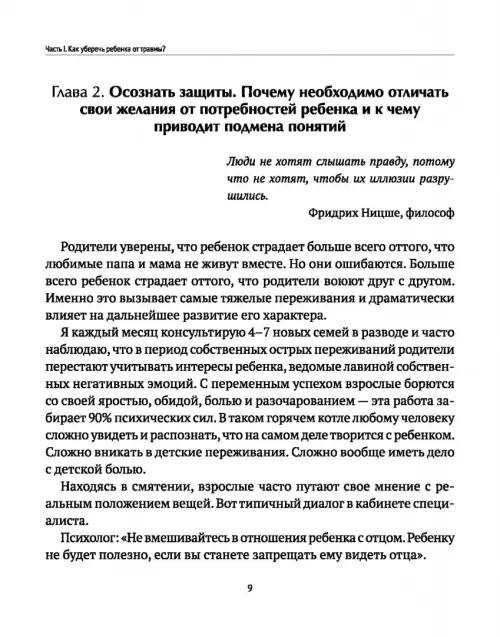 Часть I. Как уберечь ребенка от травмы?

Глава 2. Осознать защиты. Почему необходимо отличать свои желания от потребностей ребенка и к чему приводит подмена понятий

Люди не хотят слышать правду, потому что не хотят, чтобы их иллюзии разрушились.

Фридрих Ницше, философ

Родители уверены, что ребенок страдает больше всего оттого, что любимые папа и мама не живут вместе. Но они ошибаются. Больше всего ребенок страдает оттого, что родители воюют друг с другом. Именно это вызывает самые тяжелые переживания и драматически влияет на дальнейшее развитие его характера.

Я каждый месяц консультирую 4–7 новых семей в разводе и часто наблюдаю, что в период собственных острых переживаний родители перестают учитывать интересы ребенка, ведомые лавиной собственных негативных эмоций. С переменным успехом взрослые борются со своей яростью, обидой, болью и разочарованием — эта работа забирает 90% психических сил. В таком горячем котле любому человеку сложно увидеть и распознать, что на самом деле творится с ребенком. Сложно вникать в детские переживания. Сложно вообще иметь дело с детской болью.

Находясь в смятении, взрослые часто путают свое мнение с реальным положением вещей. Вот типичный диалог в кабинете специалиста.

Психолог: «Не вмешивайтесь в отношения ребенка с отцом. Ребенку не будет полезно, если вы станете запрещать ему видеть отца».

9